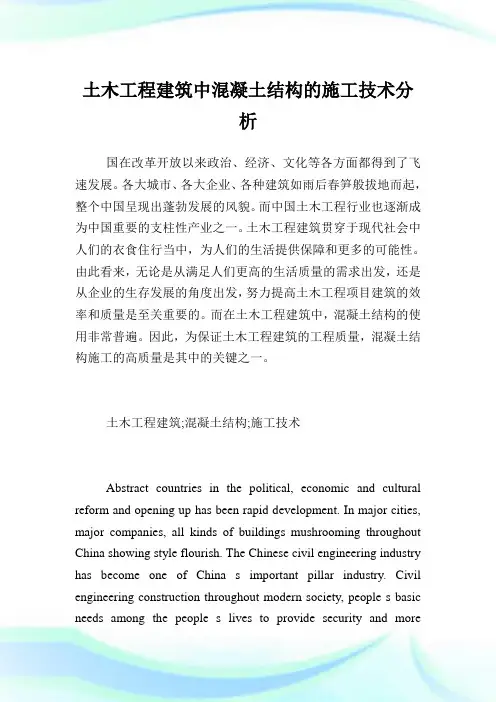 土木工程建筑中混凝土结构的施工技术分析

国在改革开放以来政治、经济、文化等各方面都得到了飞速发展。各大城市、各大企业、各种建筑如雨后春笋般拔地而起，整个中国呈现出蓬勃发展的风貌。而中国土木工程行业也逐渐成为中国重要的支柱性产业之一。土木工程建筑贯穿于现代社会中人们的衣食住行当中，为人们的生活提供保障和更多的可能性。由此看来，无论是从满足人们更高的生活质量的需求出发，还是从企业的生存发展的角度出发，努力提高土木工程项目建筑的效率和质量是至关重要的。而在土木工程建筑中，混凝土结构的使用非常普遍。因此，为保证土木工程建筑的工程质量，混凝土结构施工的高质量是其中的关键之一。

土木工程建筑;混凝土结构;施工技术

Abstract countries in the political, economic and cultural reform and opening up has been rapid development. In major cities, major companies, all kinds of buildings mushrooming throughout China showing style flourish. The Chinese civil engineering industry has become one of China s important pillar industry. Civil engineering construction throughout modern society, people s basic needs among the people s lives to provide security and more